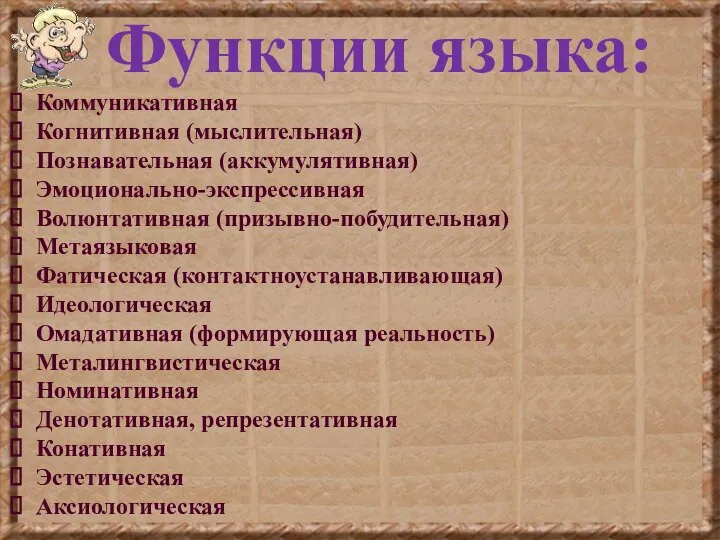 Функции языка:

Коммуникативная
Когнитивная (мыслительная)
Познавательная (аккумулятивная)
Эмоционально-экспрессивная
Волюнтативная (призывно-побудительная)
Метаязыковая
Фатическая (контактноустанавливающая)
Идеологическая
Омадативная (формирующая реальность)
Металингвистическая
Номинативная
Денотативная, репрезентативная
Конативная
Эстетическая
Аксиологическая